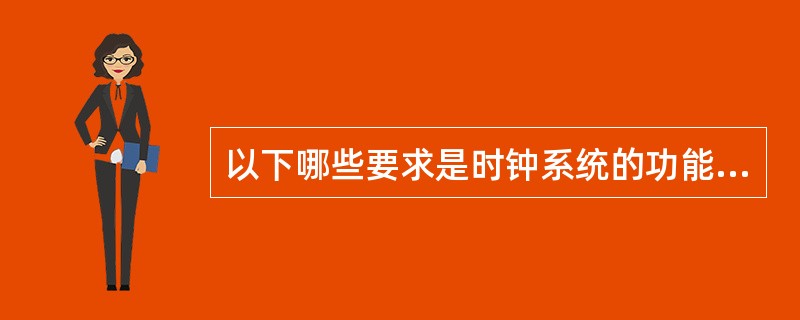 以下哪些要求是时钟系统的功能...